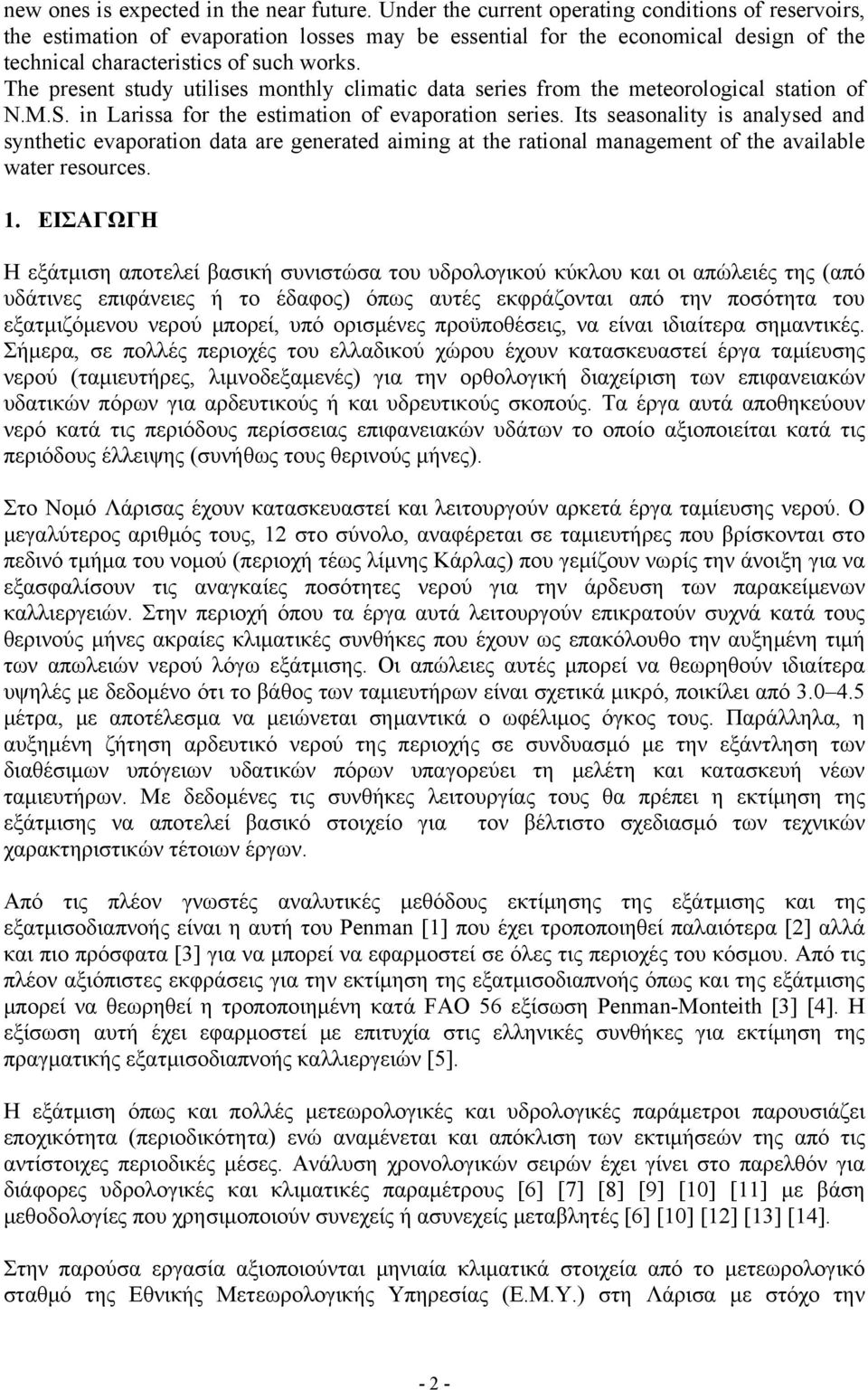 new ones is expected in the near future. Under the current operating conditions of reservoirs, the estimation of evaporation losses may be essential for the economical design of the technical characteristics of such works. The present study utilises monthly climatic data series from the meteorological station of N.M.S. in Larissa for the estimation of evaporation series. Its seasonality is analysed and synthetic evaporation data are generated aiming at the rational management of the available water resources.

1. ΕΙΣΑΓΩΓΗ

Η εξάτμιση αποτελεί βασική συνιστώσα του υδρολογικού κύκλου και οι απώλειές της (από υδάτινες επιφάνειες ή το έδαφος) όπως αυτές εκφράζονται από την ποσότητα του εξατμιζόμενου νερού μπορεί, υπό ορισμένες προϋποθέσεις, να είναι ιδιαίτερα σημαντικές. Σήμερα, σε πολλές περιοχές του ελλαδικού χώρου έχουν κατασκευαστεί έργα ταμίευσης νερού (ταμιευτήρες, λιμνοδεξαμενές) για την ορθολογική διαχείριση των επιφανειακών υδατικών πόρων για αρδευτικούς ή και υδρευτικούς σκοπούς. Τα έργα αυτά αποθηκεύουν νερό κατά τις περιόδους περίσσειας επιφανειακών υδάτων το οποίο αξιοποιείται κατά τις περιόδους έλλειψης (συνήθως τους θερινούς μήνες).

Στο Νομό Λάρισας έχουν κατασκευαστεί και λειτουργούν αρκετά έργα ταμίευσης νερού. Ο μεγαλύτερος αριθμός τους, 12 στο σύνολο, αναφέρεται σε ταμιευτήρες που βρίσκονται στο πεδινό τμήμα του νομού (περιοχή τέως λίμνης Κάρλας) που γεμίζουν νωρίς την άνοιξη για να εξασφαλίσουν τις αναγκαίες ποσότητες νερού για την άρδευση των παρακείμενων καλλιεργειών. Στην περιοχή όπου τα έργα αυτά λειτουργούν επικρατούν συχνά κατά τους θερινούς μήνες ακραίες κλιματικές συνθήκες που έχουν ως επακόλουθο την αυξημένη τιμή των απωλειών νερού λόγω εξάτμισης. Οι απώλειες αυτές μπορεί να θεωρηθούν ιδιαίτερα υψηλές με δεδομένο ότι το βάθος των ταμιευτήρων είναι σχετικά μικρό, ποικίλει από 3.0–4.5 μέτρα, με αποτέλεσμα να μειώνεται σημαντικά ο ωφέλιμος όγκος τους. Παράλληλα, η αυξημένη ζήτηση αρδευτικού νερού της περιοχής σε συνδυασμό με την εξάντληση των διαθέσιμων υπόγειων υδατικών πόρων υπαγορεύει τη μελέτη και κατασκευή νέων ταμιευτήρων. Με δεδομένες τις συνθήκες λειτουργίας τους θα πρέπει η εκτίμηση της εξάτμισης να αποτελεί βασικό στοιχείο για τον βέλτιστο σχεδιασμό των τεχνικών χαρακτηριστικών τέτοιων έργων.

Από τις πλέον γνωστές αναλυτικές μεθόδους εκτίμησης της εξάτμισης και της εξατμισοδιαπνοής είναι η αυτή του Penman [1] που έχει τροποποιηθεί παλαιότερα [2] αλλά και πιο πρόσφατα [3] για να μπορεί να εφαρμοστεί σε όλες τις περιοχές του κόσμου. Από τις πλέον αξιόπιστες εκφράσεις για την εκτίμηση της εξατμισοδιαπνοής όπως και της εξάτμισης μπορεί να θεωρηθεί η τροποποιημένη κατά FAO 56 εξίσωση Penman-Monteith [3] [4]. Η εξίσωση αυτή έχει εφαρμοστεί με επιτυχία στις ελληνικές συνθήκες για εκτίμηση της πραγματικής εξατμισοδιαπνοής καλλιεργειών [5].

Η εξάτμιση όπως και πολλές μετεωρολογικές και υδρολογικές παράμετροι παρουσιάζει εποχικότητα (περιοδικότητα) ενώ αναμένεται και απόκλιση των εκτιμήσεών της από τις αντίστοιχες περιοδικές μέσες. Ανάλυση χρονολογικών σειρών έχει γίνει στο παρελθόν για διάφορες υδρολογικές και κλιματικές παραμέτρους [6] [7] [8] [9] [10] [11] με βάση μεθοδολογίες που χρησιμοποιούν συνεχείς ή ασυνεχείς μεταβλητές [6] [10] [12] [13] [14].

Στην παρούσα εργασία αξιοποιούνται μηνιαία κλιματικά στοιχεία από το μετεωρολογικό σταθμό της Εθνικής Μετεωρολογικής Υπηρεσίας (Ε.Μ.Υ.) στη Λάρισα με στόχο την

- 2 -